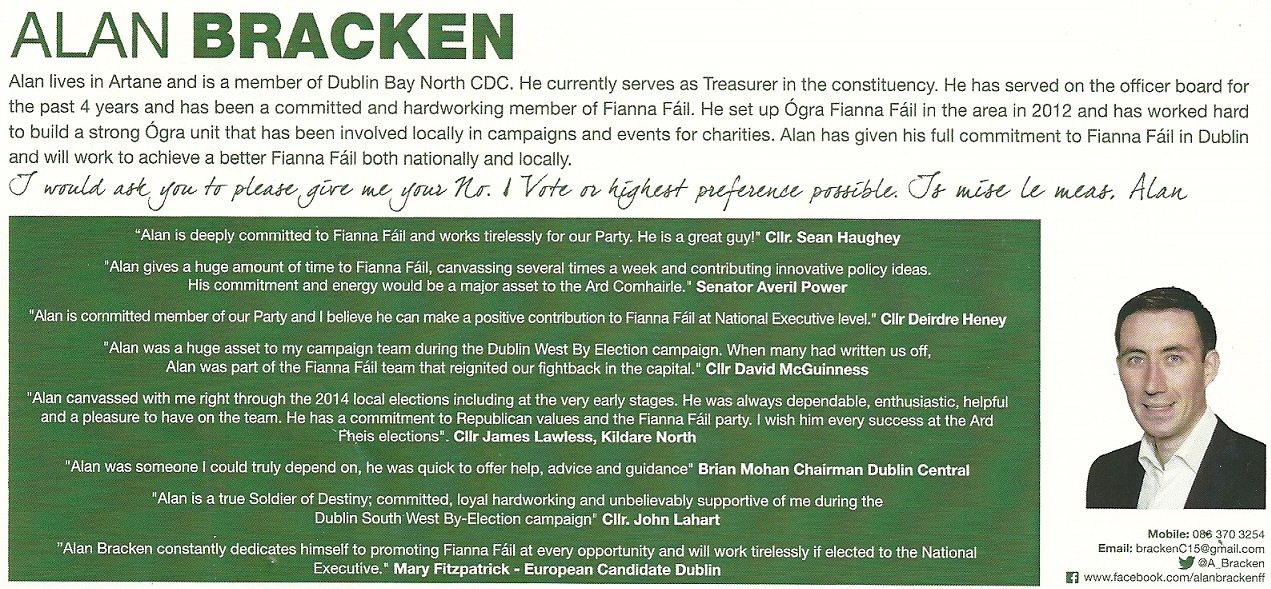 ALAN BRACKEN

Alan lives in Artane and is a member of Dublin Bay North CDC. He currently serves as Treasurer in the constituency. He has served on the officer board for the past 4 years and has been a committed and hardworking member of Fianna Fáil. He set up Ógra Fianna Fáil in the area in 2012 and has worked hard to build a strong Ógra unit that has been involved locally in campaigns and events for charities. Alan has given his full commitment to Fianna Fáil in Dublin and will work to achieve a better Fianna Fáil both nationally and locally.

I would ask you to please give me your No. 1 Vote or highest preference possible. Is mise le meas, Alan

"Alan is deeply committed to Fianna Fáil and works tirelessly for our Party. He is a great guy!" Cllr. Sean Haughey

"Alan gives a huge amount of time to Fianna Fáil, canvassing several times a week and contributing innovative policy ideas. His commitment and energy would be a major asset to the Ard Comhairle." Senator Averil Power

"Alan is committed member of our Party and I believe he can make a positive contribution to Fianna Fáil at National Executive level." Cllr Deirdre Heney

"Alan was a huge asset to my campaign team during the Dublin West By Election campaign. When many had written us off, Alan was part of the Fianna Fáil team that reignited our fightback in the capital." Cllr David McGuinness

"Alan canvassed with me right through the 2014 local elections including at the very early stages. He was always dependable, enthusiastic, helpful and a pleasure to have on the team. He has a commitment to Republican values and the Fianna Fáil party. I wish him every success at the Ard Fheis elections". Cllr James Lawless, Kildare North

"Alan was someone I could truly depend on, he was quick to offer help, advice and guidance" Brian Mohan Chairman Dublin Central

"Alan is a true Soldier of Destiny; committed, loyal hardworking and unbelievably supportive of me during the Dublin South West By-Election campaign" Cllr. John Lahart

"Alan Bracken constantly dedicates himself to promoting Fianna Fáil at every opportunity and will work tirelessly if elected to the National Executive." Mary Fitzpatrick - European Candidate Dublin

Mobile: 086 370 3254
Email: brackenC15@gmail.com
@A_Bracken
www.facebook.com/alanbrackenff